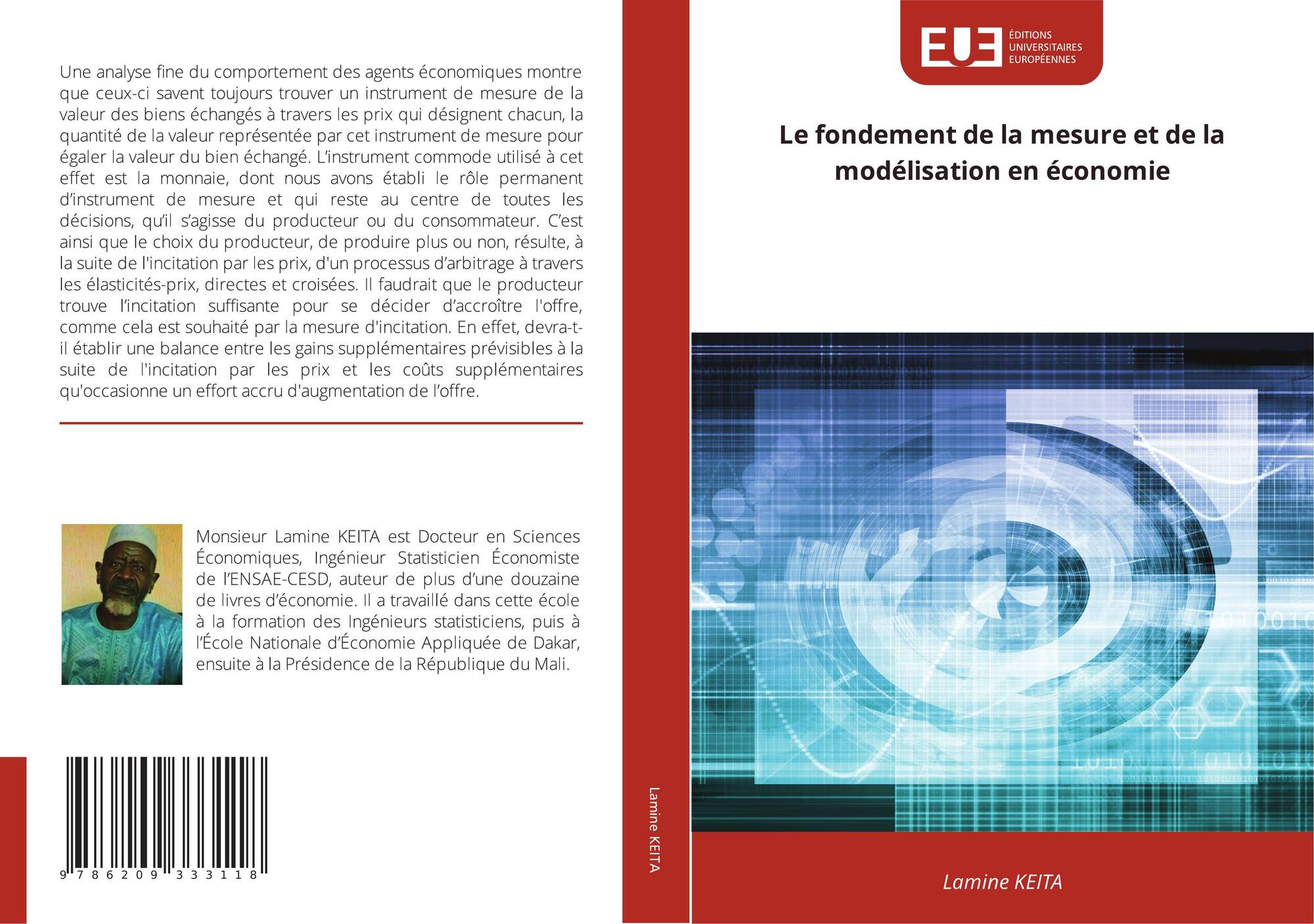 Une analyse fine du comportement des agents économiques montre que ceux-ci savent toujours trouver un instrument de mesure de la valeur des biens échangés à travers les prix qui désignent chacun, la quantité de la valeur représentée par cet instrument de mesure pour égaler la valeur du bien échangé. L'instrument commode utilisé à cet effet est la monnaie, dont nous avons établi le rôle permanent d'instrument de mesure et qui reste au centre de toutes les décisions, qu'il s'agisse du producteur ou du consommateur. C'est ainsi que le choix du producteur, de produire plus ou non, résulte, à la suite de l'incitation par les prix, d'un processus d'arbitrage à travers les élasticités-prix, directes et croisées. Il faudrait que le producteur trouve l'incitation suffisante pour se décider d'accroître l'offre, comme cela est souhaité par la mesure d'incitation. En effet, devra-t-il établir une balance entre les gains supplémentaires prévisibles à la suite de l'incitation par les prix et les coûts supplémentaires qu'occasionne un effort accru d'augmentation de l'offre.

Monsieur Lamine KEITA est Docteur en Sciences Économiques, Ingénieur Statisticien Économiste de l'ENSAE-CESD, auteur de plus d'une douzaine de livres d'économie. Il a travaillé dans cette école à la formation des Ingénieurs statisticiens, puis à l'École Nationale d'Économie Appliquée de Dakar, ensuite à la Présidence de la République du Mali.

9 786209 333118

Lamine KEITA

EUE
ÉDITIONS
UNIVERSITAIRES
EUROPÉENNES

Le fondement de la mesure et de la modélisation en économie

Lamine KEITA